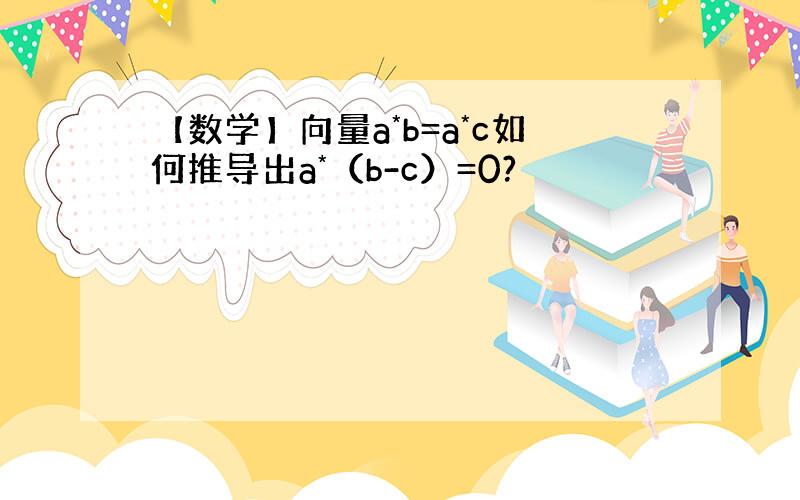 【数学】向量a*b=a*c如何推导出a*（b-c）=0?